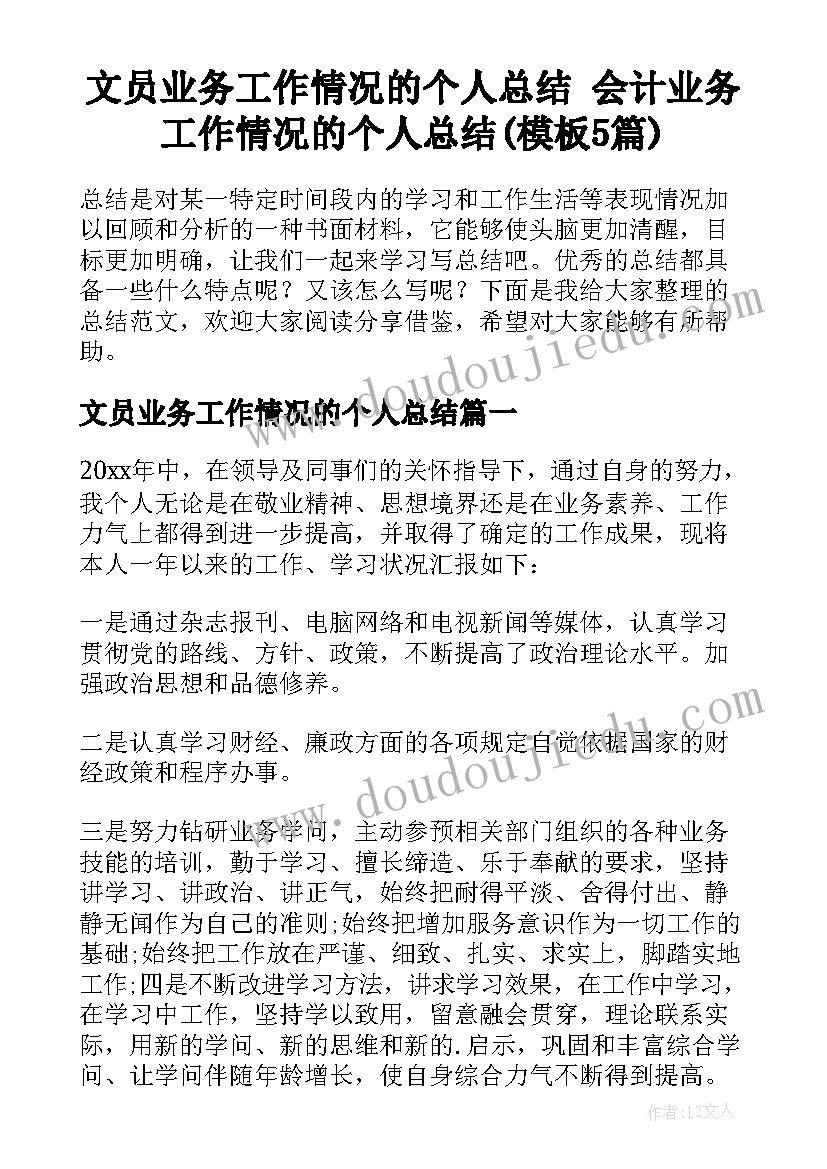 文员业务工作情况的个人总结 会计业务工作情况的个人总结(模板5篇)

总结是对某一特定时间段内的学习和工作生活等表现情况加以回顾和分析的一种书面材料，它能够使头脑更加清醒，目标更加明确，让我们一起来学习写总结吧。优秀的总结都具备一些什么特点呢？又该怎么写呢？下面是我给大家整理的总结范文，欢迎大家阅读分享借鉴，希望对大家能够有所帮助。

www.doudoujiedu.com

文员业务工作情况的个人总结篇一

20xx年中，在领导及同事们的关怀指导下，通过自身的努力，我个人无论是在敬业精神、思想境界还是在业务素养、工作力气上都得到进一步提高，并取得了确定的工作成果，现将本人一年以来的工作、学习状况汇报如下：

一是通过杂志报刊、电脑网络和电视新闻等媒体，认真学习贯彻党的路线、方针、政策，不断提高了政治理论水平。加强政治思想和品德修养。

二是认真学习财经、廉政方面的各项规定自觉依据国家的财经政策和程序办事。

www.doudoujiedu.com

三是努力钻研业务学问，主动参预相关部门组织的各种业务技能的培训，勤于学习、擅长缔造、乐于奉献的要求，坚持讲学习、讲政治、讲正气，始终把耐得平淡、舍得付出、静静无闻作为自己的准则;始终把增加服务意识作为一切工作的基础;始终把工作放在严谨、细致、扎实、求实上，脚踏实地工作;四是不断改进学习方法，讲求学习效果，在工作中学习，在学习中工作，坚持学以致用，留意融会贯穿，理论联系实际，用新的学问、新的思维和新的.启示，巩固和丰富综合学问、让学问伴随年龄增长，使自身综合力气不断得到提高。

作者：LZ文人